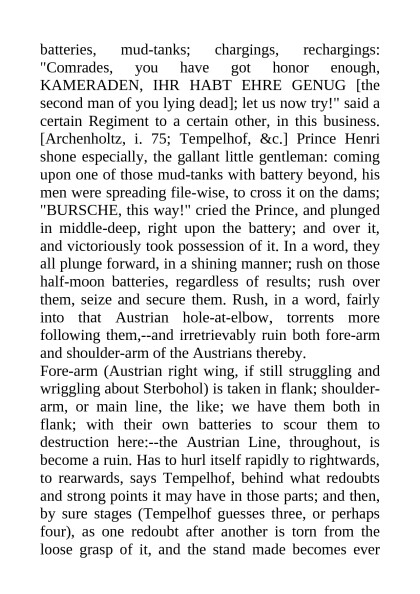 batteries, mud-tanks; chargings, rechargings: "Comrades, you have got honor enough, KAMERADEN, IHR HABT EHRE GENUG [the second man of you lying dead]; let us now try!" said a certain Regiment to a certain other, in this business. [Archenholtz, i. 75; Tempelhof, &c.] Prince Henri shone especially, the gallant little gentleman: coming upon one of those mud-tanks with battery beyond, his men were spreading file-wise, to cross it on the dams; "BURSCHE, this way!" cried the Prince, and plunged in middle-deep, right upon the battery; and over it, and victoriously took possession of it. In a word, they all plunge forward, in a shining manner; rush on those half-moon batteries, regardless of results; rush over them, seize and secure them. Rush, in a word, fairly into that Austrian hole-at-elbow, torrents more following them,--and irretrievably ruin both fore-arm and shoulder-arm of the Austrians thereby.

Fore-arm (Austrian right wing, if still struggling and wriggling about Sterbohol) is taken in flank; shoulder-arm, or main line, the like; we have them both in flank; with their own batteries to scour them to destruction here:--the Austrian Line, throughout, is become a ruin. Has to hurl itself rapidly to rightwards, to rearwards, says Tempelhof, behind what redoubts and strong points it may have in those parts; and then, by sure stages (Tempelhof guesses three, or perhaps four), as one redoubt after another is torn from the loose grasp of it, and the stand made becomes ever